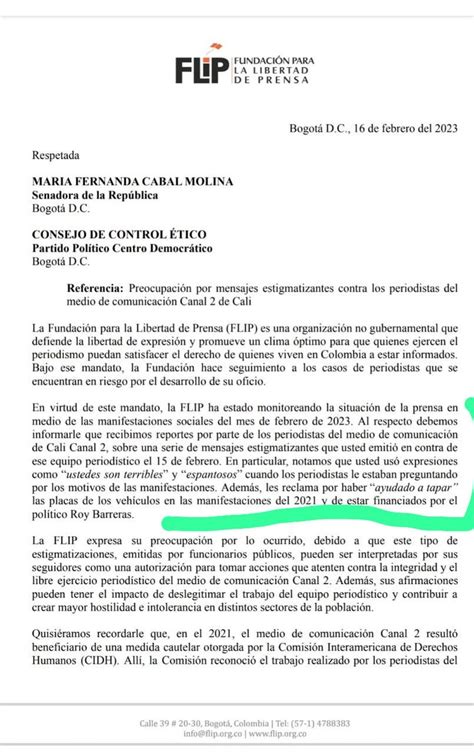 FLIP FUNDACIÓN PARA LA LIBERTAD DE PRENSA

Bogotá D.C., 16 de febrero del 2023

Respetada

**MARIA FERNANDA CABAL MOLINA**
**Senadora de la República**
Bogotá D.C.

**CONSEJO DE CONTROL ÉTICO**
**Partido Político Centro Democrático**
Bogotá D.C.

**Referencia:** Preocupación por mensajes estigmatizantes contra los periodistas del medio de comunicación Canal 2 de Cali

La Fundación para la Libertad de Prensa (FLIP) es una organización no gubernamental que defiende la libertad de expresión y promueve un clima óptimo para que quienes ejercen el periodismo puedan satisfacer el derecho de quienes viven en Colombia a estar informados. Bajo ese mandato, la Fundación hace seguimiento a los casos de periodistas que se encuentran en riesgo por el desarrollo de su oficio.

En virtud de este mandato, la FLIP ha estado monitoreando la situación de la prensa en medio de las manifestaciones sociales del mes de febrero de 2023. Al respecto debemos informarle que recibimos reportes por parte de los periodistas del medio de comunicación de Cali Canal 2, sobre una serie de mensajes estigmatizantes que usted emitió en contra de ese equipo periodístico el 15 de febrero. En particular, notamos que usted usó expresiones como "*ustedes son terribles*" y "*espantosos*" cuando los periodistas le estaban preguntando por los motivos de las manifestaciones. Además, les reclama por haber "*ayudado a tapar*" las placas de los vehículos en las manifestaciones del 2021 y de estar financiados por el político Roy Barreras.

La FLIP expresa su preocupación por lo ocurrido, debido a que este tipo de estigmatizaciones, emitidas por funcionarios públicos, pueden ser interpretadas por sus seguidores como una autorización para tomar acciones que atenten contra la integridad y el libre ejercicio periodístico del medio de comunicación Canal 2. Además, sus afirmaciones pueden tener el impacto de deslegitimar el trabajo del equipo periodístico y contribuir a crear mayor hostilidad e intolerancia en distintos sectores de la población.

Quisiéramos recordarle que, en el 2021, el medio de comunicación Canal 2 resultó beneficiario de una medida cautelar otorgada por la Comisión Interamericana de Derechos Humanos (CIDH). Allí, la Comisión reconoció el trabajo realizado por los periodistas del

Calle 39 # 20-30, Bogotá, Colombia | Tel: (57-1) 4788383
info@flip.org.co | www.flip.org.co